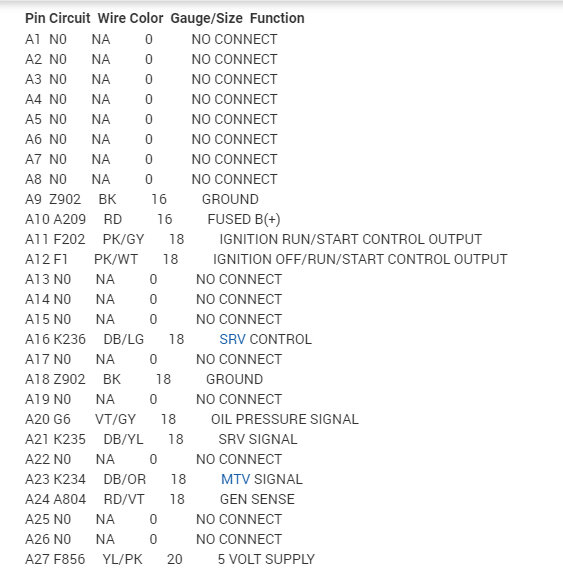 | Pin | Circuit | Wire Color | Gauge/Size | Function |
|---|---|---|---|---|
| A1 | N0 | NA | 0 | NO CONNECT |
| A2 | N0 | NA | 0 | NO CONNECT |
| A3 | N0 | NA | 0 | NO CONNECT |
| A4 | N0 | NA | 0 | NO CONNECT |
| A5 | N0 | NA | 0 | NO CONNECT |
| A6 | N0 | NA | 0 | NO CONNECT |
| A7 | N0 | NA | 0 | NO CONNECT |
| A8 | N0 | NA | 0 | NO CONNECT |
| A9 | Z902 | BK | 16 | GROUND |
| A10 | A209 | RD | 16 | FUSED B(+) |
| A11 | F202 | PK/GY | 18 | IGNITION RUN/START CONTROL OUTPUT |
| A12 | F1 | PK/WT | 18 | IGNITION OFF/RUN/START CONTROL OUTPUT |
| A13 | N0 | NA | 0 | NO CONNECT |
| A14 | N0 | NA | 0 | NO CONNECT |
| A15 | N0 | NA | 0 | NO CONNECT |
| A16 | K236 | DB/LG | 18 | SRV CONTROL |
| A17 | N0 | NA | 0 | NO CONNECT |
| A18 | Z902 | BK | 18 | GROUND |
| A19 | N0 | NA | 0 | NO CONNECT |
| A20 | G6 | VT/GY | 18 | OIL PRESSURE SIGNAL |
| A21 | K235 | DB/YL | 18 | SRV SIGNAL |
| A22 | N0 | NA | 0 | NO CONNECT |
| A23 | K234 | DB/OR | 18 | MTV SIGNAL |
| A24 | A804 | RD/VT | 18 | GEN SENSE |
| A25 | N0 | NA | 0 | NO CONNECT |
| A26 | N0 | NA | 0 | NO CONNECT |
| A27 | F856 | YL/PK | 20 | 5 VOLT SUPPLY |